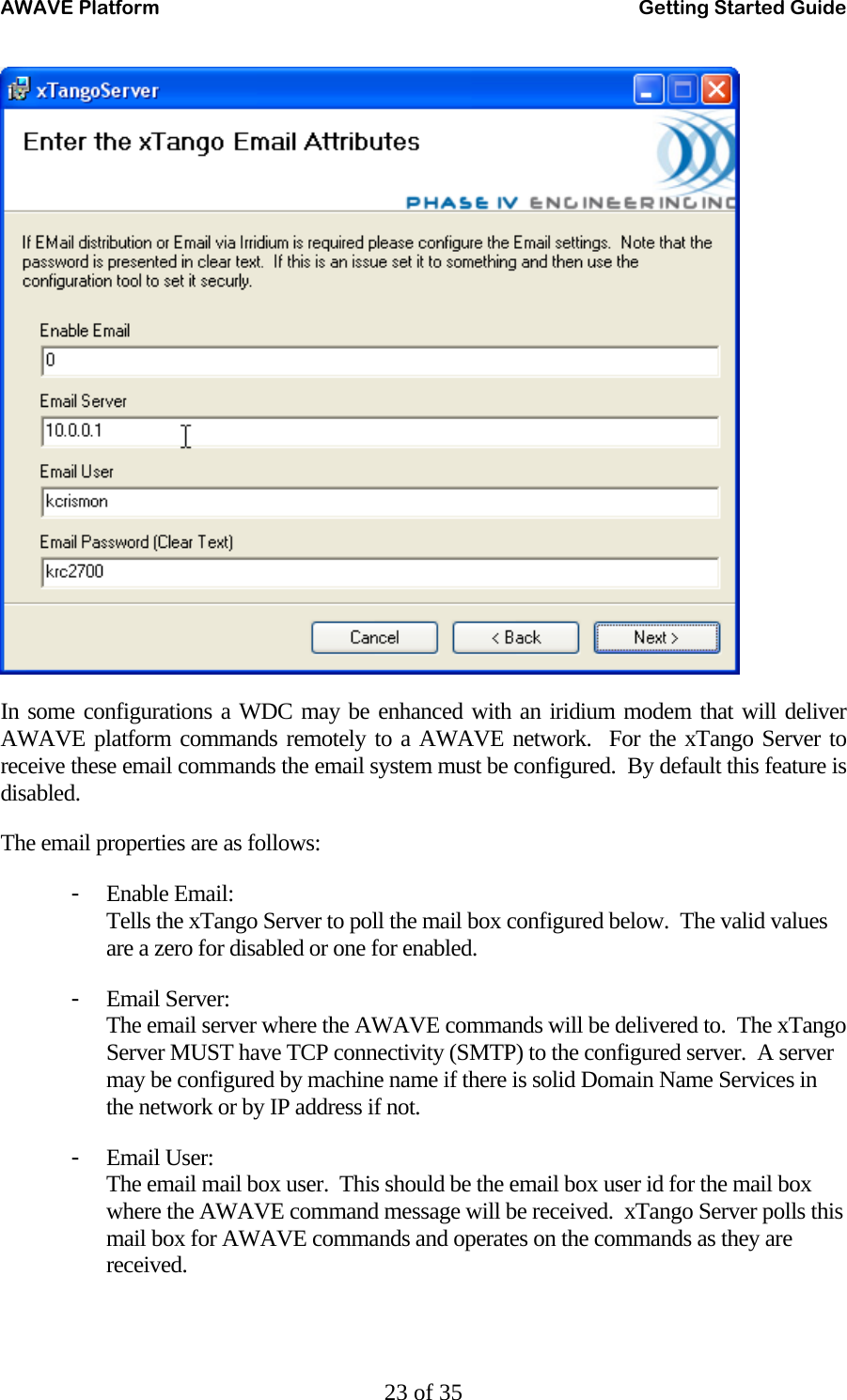 AWAVE Platform Getting Started Guide

xTangoServer

Enter the xTango Email Attributes

PHASE IV ENGINEERING INC

If EMail distribution or Email via Irridium is required please configure the Email settings. Note that the password is presented in clear text. If this is an issue set it to something and then use the configuration tool to set it securly.

Enable Email

0

Email Server

10.0.0.1

Email User

kcrismon

Email Password (Clear Text)

krc2700

Cancel

< Back

Next >

In some configurations a WDC may be enhanced with an iridium modem that will deliver AWAVE platform commands remotely to a AWAVE network. For the xTango Server to receive these email commands the email system must be configured. By default this feature is disabled.

The email properties are as follows:

- Enable Email:
Tells the xTango Server to poll the mail box configured below. The valid values are a zero for disabled or one for enabled.

- Email Server:
The email server where the AWAVE commands will be delivered to. The xTango Server MUST have TCP connectivity (SMTP) to the configured server. A server may be configured by machine name if there is solid Domain Name Services in the network or by IP address if not.

- Email User:
The email mail box user. This should be the email box user id for the mail box where the AWAVE command message will be received. xTango Server polls this mail box for AWAVE commands and operates on the commands as they are received.

23 of 35